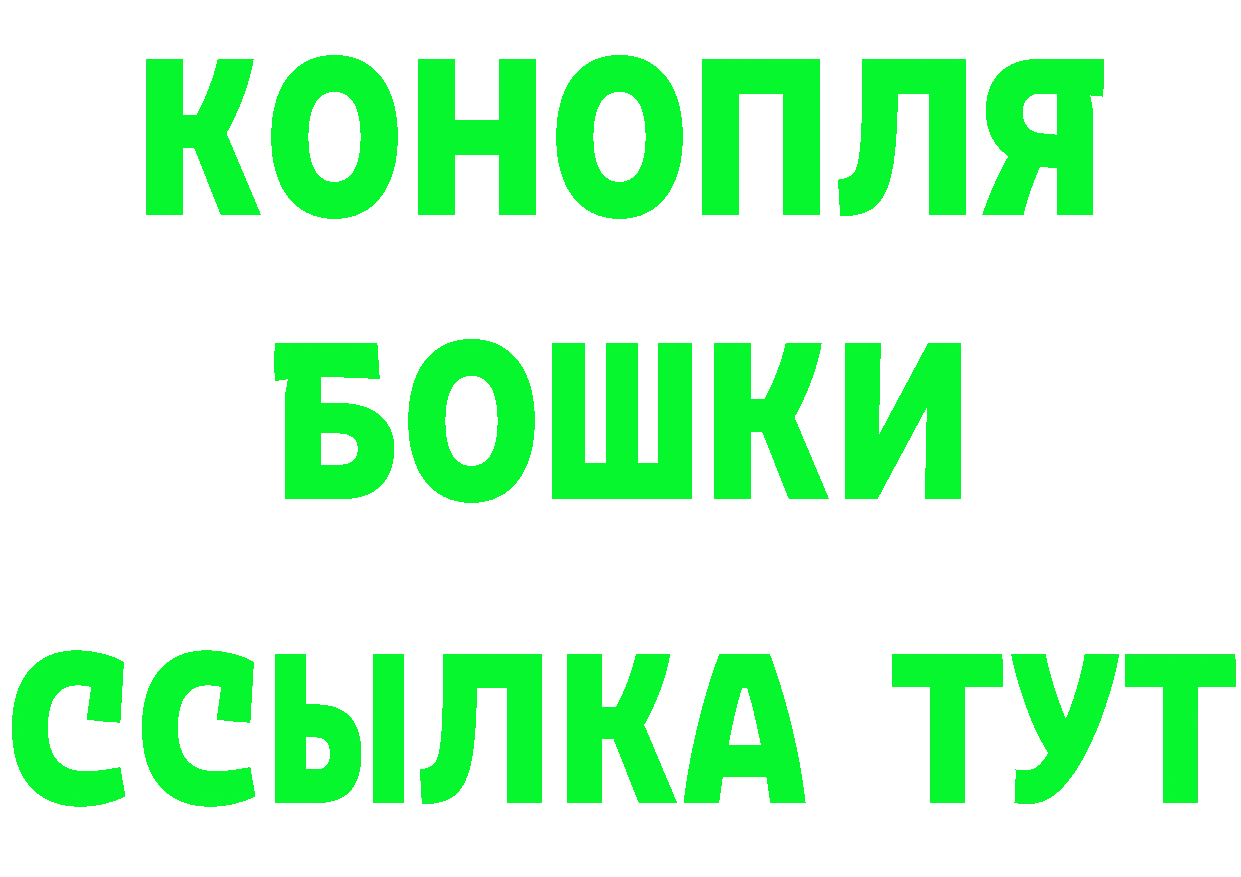 КОНОПЛЯ
БОШКИ
ССЫЛКА ТУТ